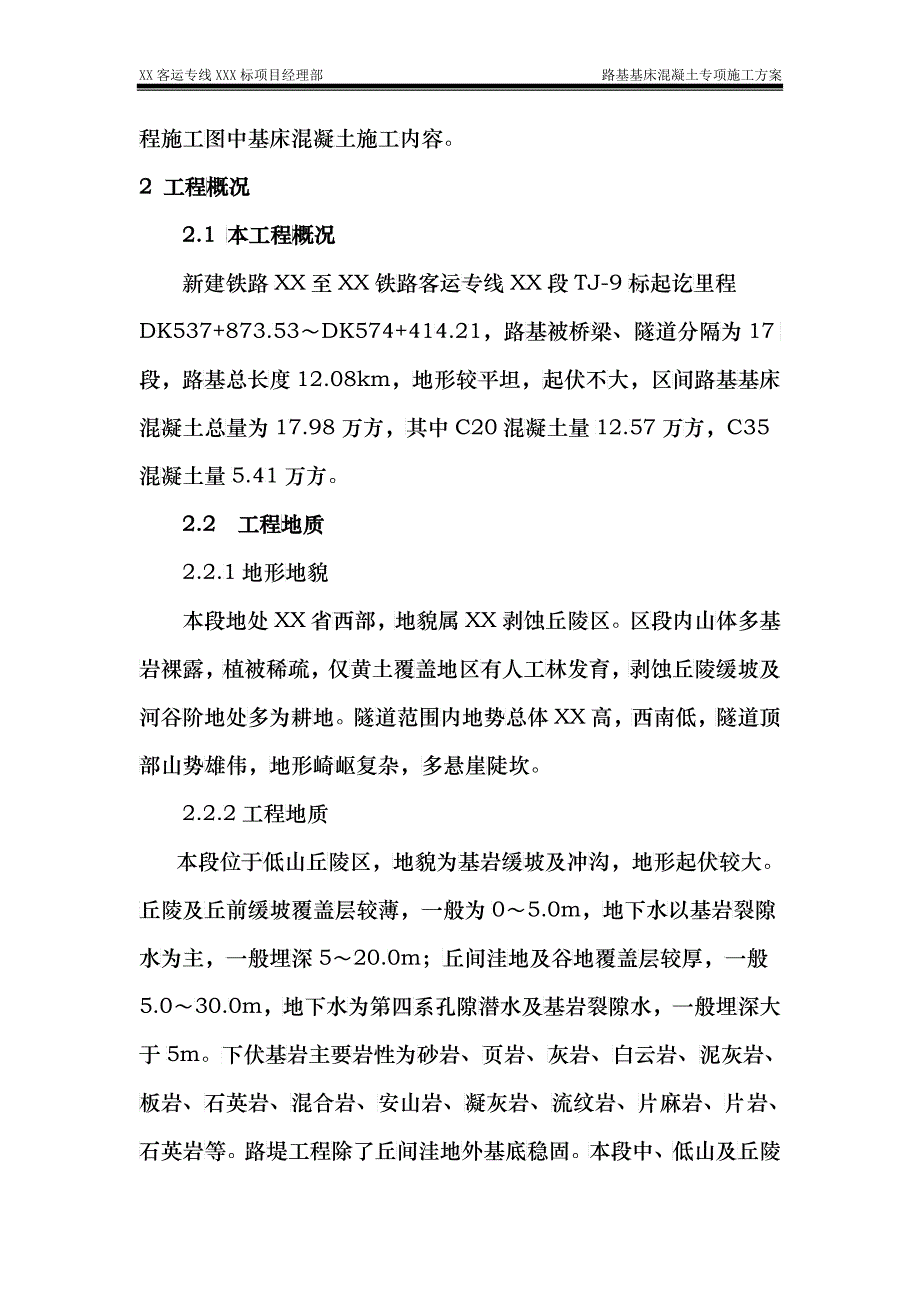 XX 客运专线 XXX 标项目经理部　　　　路基基床混凝土专项施工方案

程施工图中基床混凝土施工内容。

2 工程概况

2.1 本工程概况

新建铁路 XX 至 XX 铁路客运专线 XX 段 TJ-9 标起讫里程 DK537+873.53～DK574+414.21，路基被桥梁、隧道分隔为 17 段，路基总长度 12.08km，地形较平坦，起伏不大，区间路基基床混凝土总量为 17.98 万方，其中 C20 混凝土量 12.57 万方，C35 混凝土量 5.41 万方。

2.2 工程地质

2.2.1 地形地貌

本段地处 XX 省西部，地貌属 XX 剥蚀丘陵区。区段内山体多基岩裸露，植被稀疏，仅黄土覆盖地区有人工林发育，剥蚀丘陵缓坡及河谷阶地处多为耕地。隧道范围内地势总体 XX 高，西南低，隧道顶部山势雄伟，地形崎岖复杂，多悬崖陡坎。

2.2.2 工程地质

本段位于低山丘陵区，地貌为基岩缓坡及冲沟，地形起伏较大。丘陵及丘前缓坡覆盖层较薄，一般为 0～5.0m，地下水以基岩裂隙水为主，一般埋深 5～20.0m；丘间洼地及谷地覆盖层较厚，一般 5.0～30.0m，地下水为第四系孔隙潜水及基岩裂隙水，一般埋深大于 5m。下伏基岩主要岩性为砂岩、页岩、灰岩、白云岩、泥灰岩、板岩、石英岩、混合岩、安山岩、凝灰岩、流纹岩、片麻岩、片岩、石英岩等。路堤工程除了丘间洼地外基底稳固。本段中、低山及丘陵